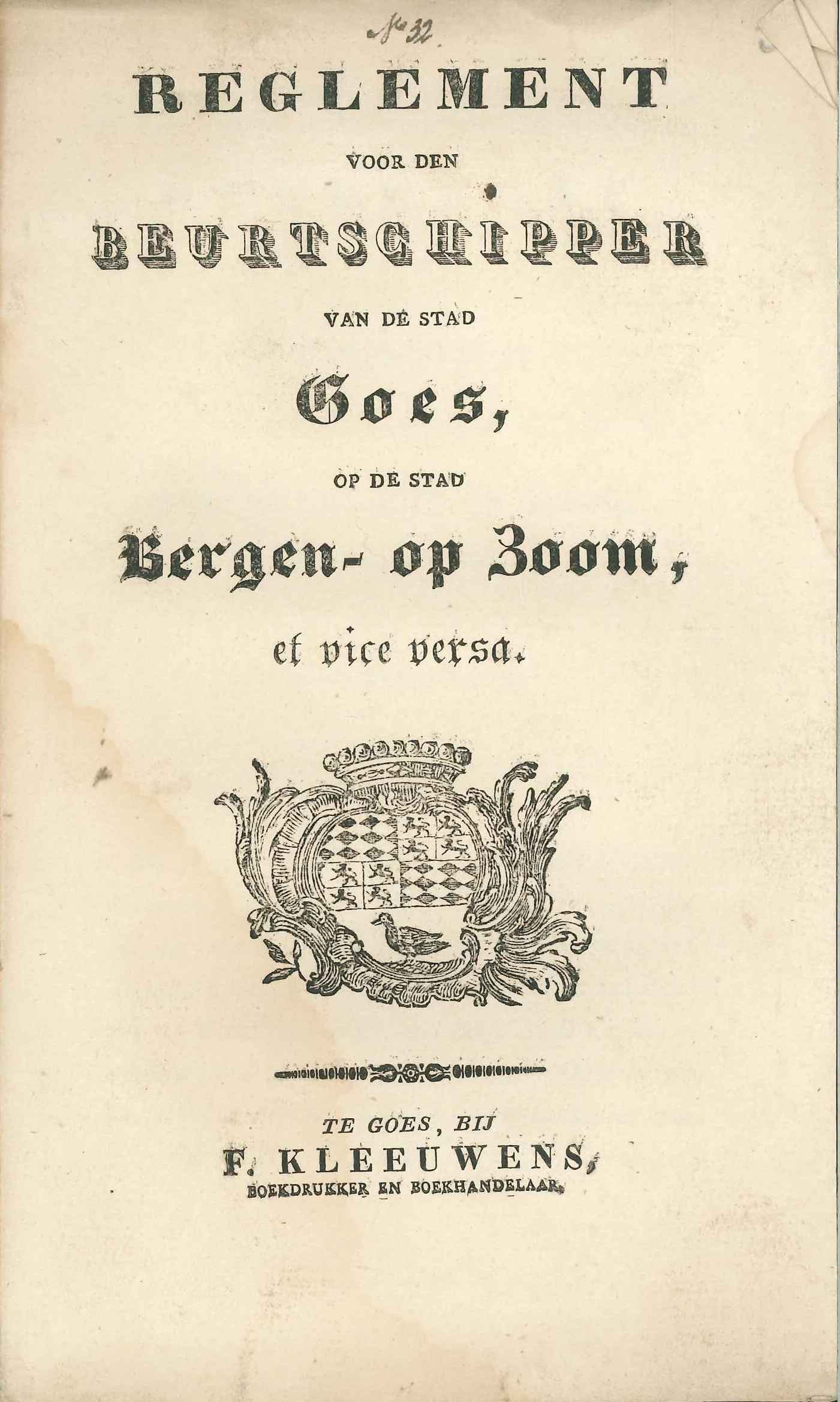 № 32

REGLEMENT

VOOR DEN

BEURTSCHIPPER

VAN DE STAD

Goes,

OP DE STAD

Bergen- op Zoom,

et vice versa.

TE GOES, BIJ

F. KLEEUWENS,

BOEKDRUKKER EN BOEKHANDELAAR.